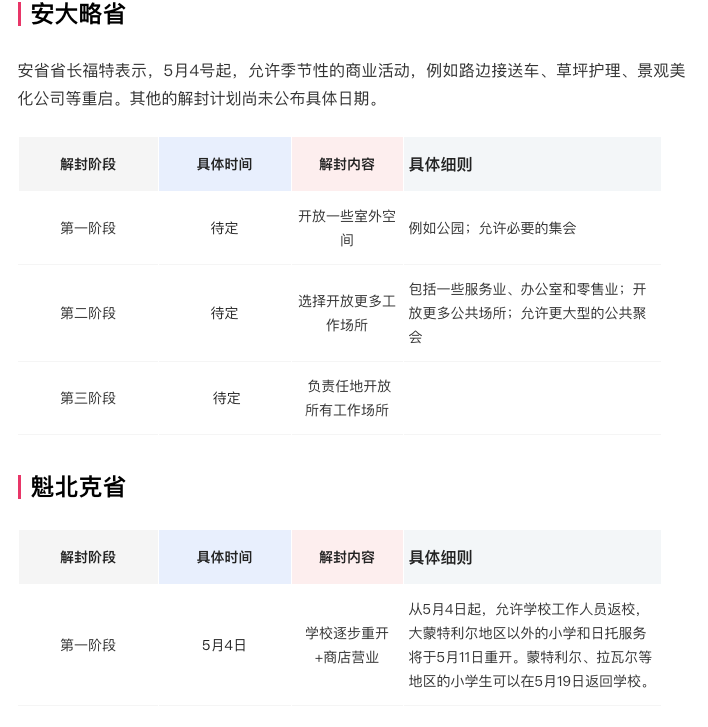 安大略省

安省省长福特表示，5月4号起，允许季节性的商业活动，例如路边接送车、草坪护理、景观美化公司等重启。其他的解封计划尚未公布具体日期。

| 解封阶段 | 具体时间 | 解封内容 | 具体细则 |
|---|---|---|---|
| 第一阶段 | 待定 | 开放一些室外空间 | 例如公园；允许必要的集会 |
| 第二阶段 | 待定 | 选择开放更多工作场所 | 包括一些服务业、办公室和零售业；开放更多公共场所；允许更大型的公共聚会 |
| 第三阶段 | 待定 | 负责任地开放所有工作场所 | |

魁北克省

| 解封阶段 | 具体时间 | 解封内容 | 具体细则 |
|---|---|---|---|
| 第一阶段 | 5月4日 | 学校逐步重开+商店营业 | 从5月4日起，允许学校工作人员返校，大蒙特利尔地区以外的小学和日托服务将于5月11日重开。蒙特利尔、拉瓦尔等地区的小学生可以在5月19日返回学校。 |